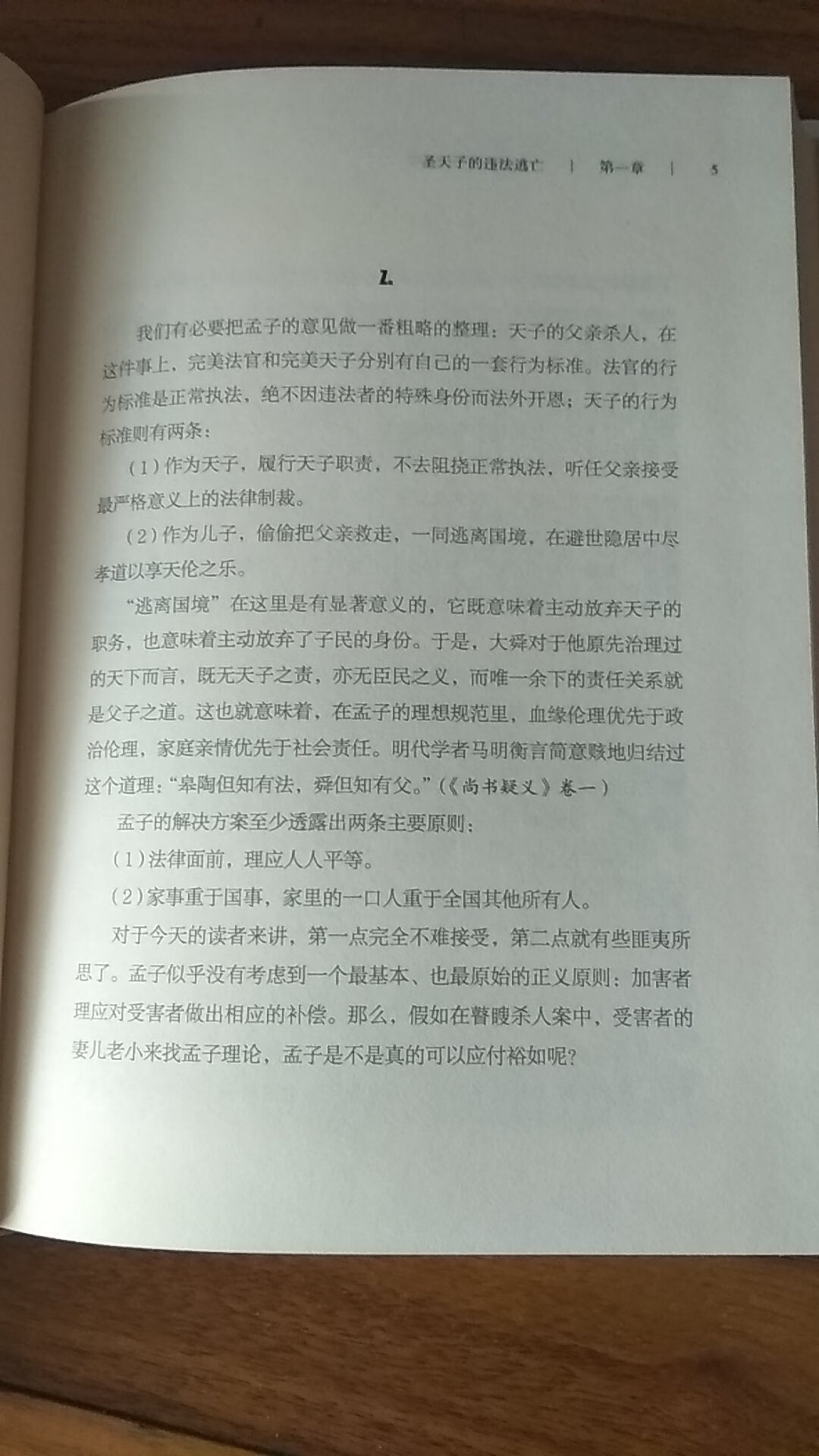 圣天子的违法逃亡 | 第一章 | 5

2.

我们有必要把孟子的意见做一番粗略的整理：天子的父亲杀人，在这件事上，完美法官和完美天子分别有自己的一套行为标准。法官的行为标准是正常执法，绝不因违法者的特殊身份而法外开恩；天子的行为标准则有两条：

（1）作为天子，履行天子职责，不去阻挠正常执法，听任父亲接受最严格意义上的法律制裁。

（2）作为儿子，偷偷把父亲救走，一同逃离国境，在避世隐居中尽孝道以享天伦之乐。

“逃离国境”在这里是有显著意义的，它既意味着主动放弃天子的职务，也意味着主动放弃了子民的身份。于是，大舜对于他原先治理过的天下而言，既无天子之责，亦无臣民之义，而唯一余下的责任关系就是父子之道。这也就意味着，在孟子的理想规范里，血缘伦理优先于政治伦理，家庭亲情优先于社会责任。明代学者马明衡言简意赅地归结过这个道理：“皋陶但知有法，舜但知有父。”（《尚书疑义》卷一）

孟子的解决方案至少透露出两条主要原则：

（1）法律面前，理应人人平等。

（2）家事重于国事，家里的一口人重于全国其他所有人。

对于今天的读者来讲，第一点完全不难接受，第二点就有些匪夷所思了。孟子似乎没有考虑到一个最基本、也最原始的正义原则：加害者理应对受害者做出相应的补偿。那么，假如在瞽瞍杀人案中，受害者的妻儿老小来找孟子理论，孟子是不是真的可以应付裕如呢？